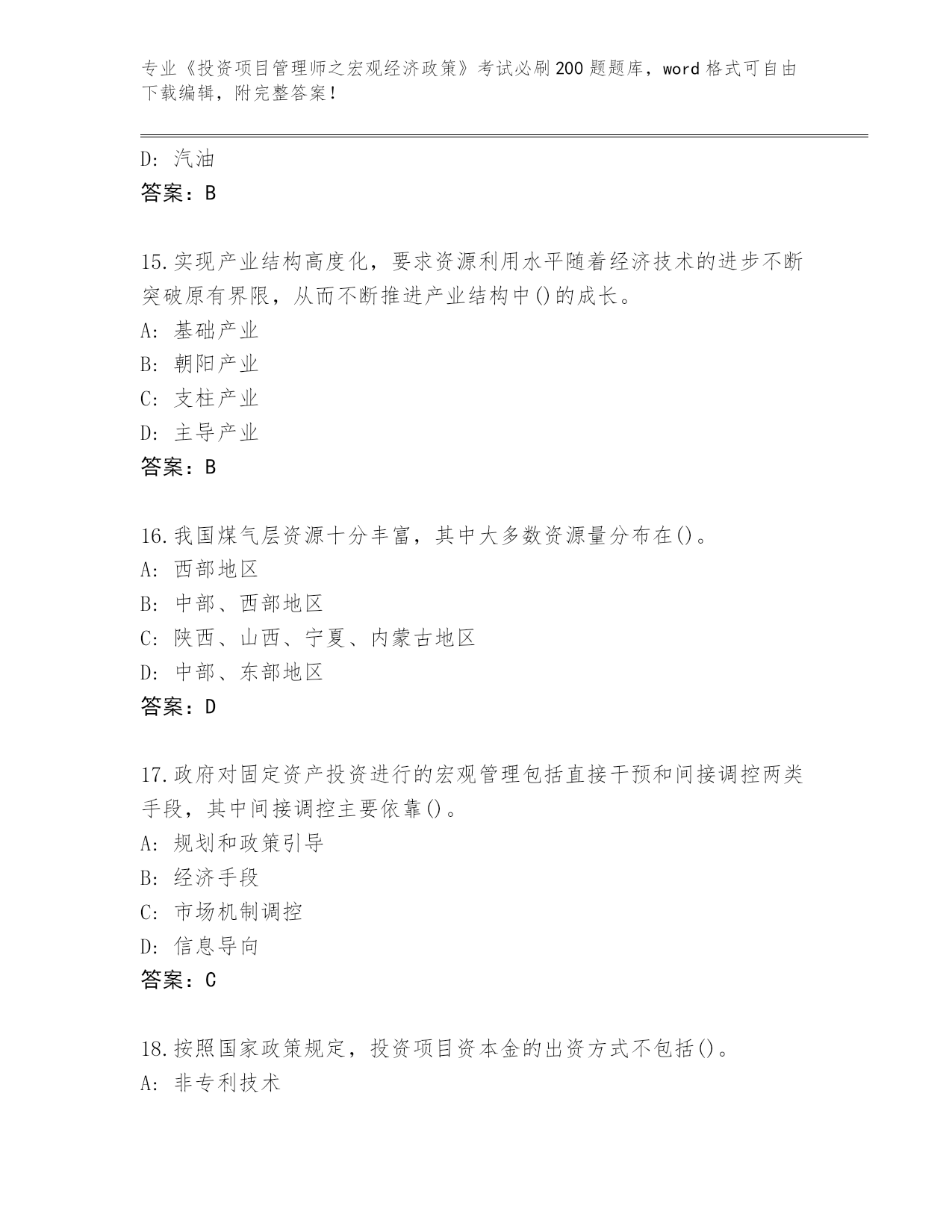 专业《投资项目管理师之宏观经济政策》考试必刷200题题库，word格式可自由下载编辑，附完整答案！

D：汽油
答案：B

15.实现产业结构高度化，要求资源利用水平随着经济技术的进步不断突破原有界限，从而不断推进产业结构中()的成长。
A：基础产业
B：朝阳产业
C：支柱产业
D：主导产业
答案：B

16.我国煤气层资源十分丰富，其中大多数资源量分布在()。
A：西部地区
B：中部、西部地区
C：陕西、山西、宁夏、内蒙古地区
D：中部、东部地区
答案：D

17.政府对固定资产投资进行的宏观管理包括直接干预和间接调控两类手段，其中间接调控主要依靠()。
A：规划和政策引导
B：经济手段
C：市场机制调控
D：信息导向
答案：C

18.按照国家政策规定，投资项目资本金的出资方式不包括()。
A：非专利技术